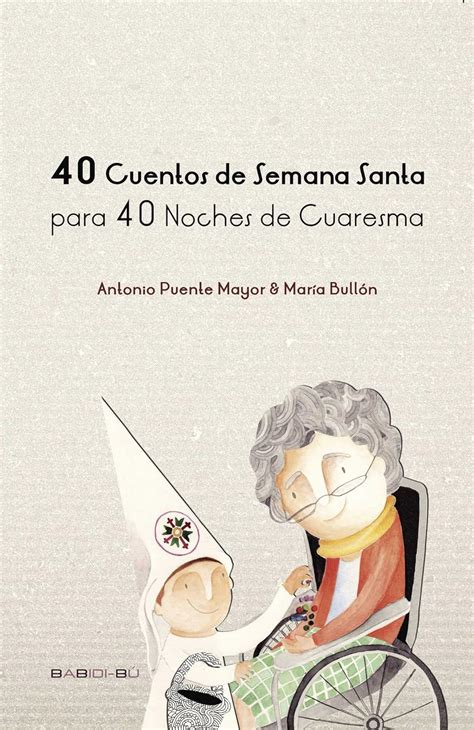 40 Cuentos de Semana Santa
para 40 Noches de Cuaresma

Antonio Puente Mayor & María Bullón

BABIDI-BÚ